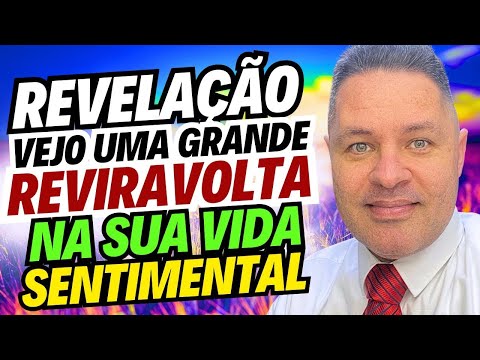 REVELAÇÃO
VEJO UMA GRANDE
REVIRAVOLTA
NA SUA VIDA
SENTIMENTAL